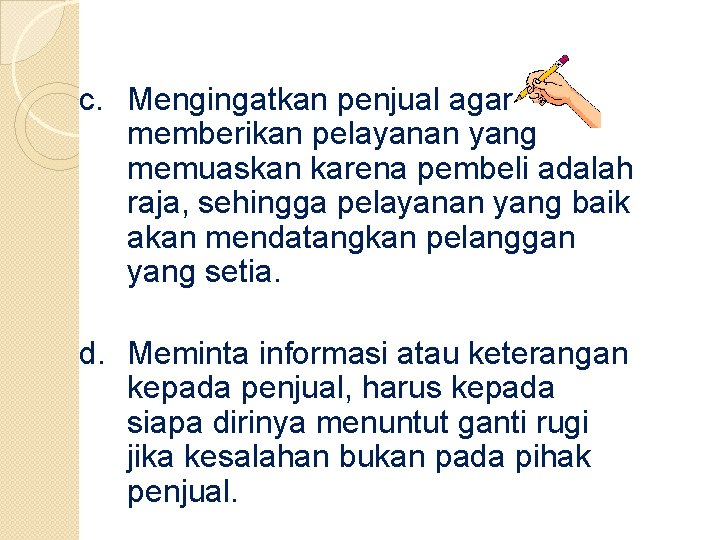 c. Mengingatkan penjual agar memberikan pelayanan yang memuaskan karena pembeli adalah raja, sehingga pelayanan yang baik akan mendatangkan pelanggan yang setia.

d. Meminta informasi atau keterangan kepada penjual, harus kepada siapa dirinya menuntut ganti rugi jika kesalahan bukan pada pihak penjual.